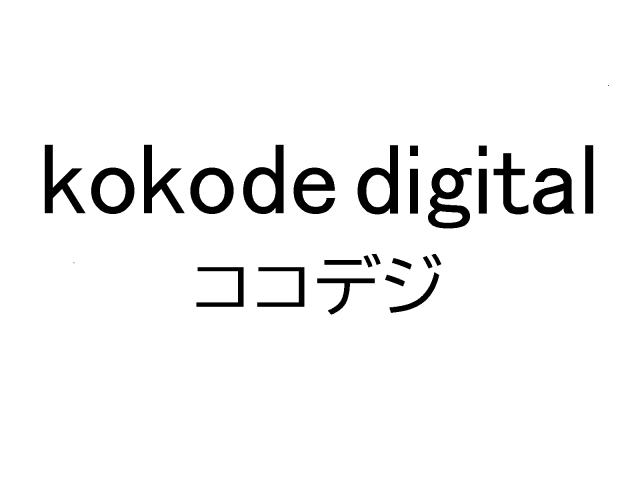 kokode digital
ココデジ